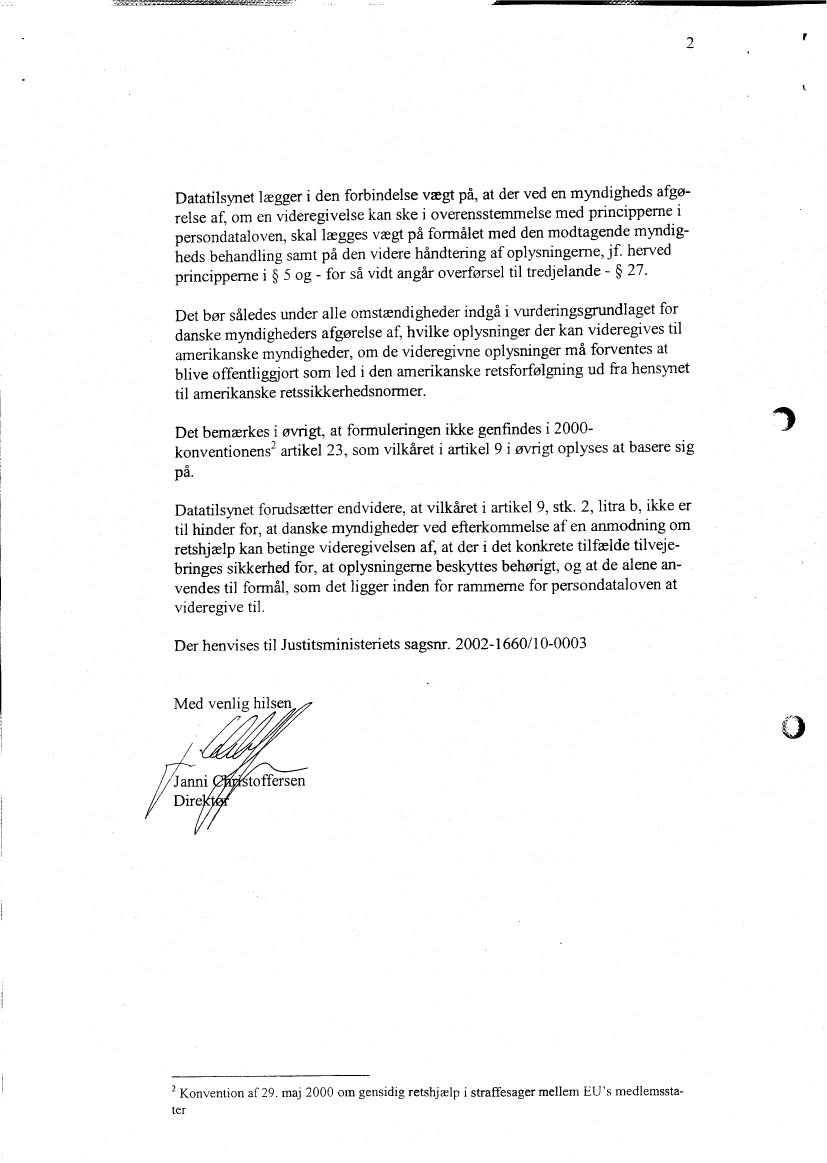 2

Datatilsynet lægger i den forbindelse vægt på, at der ved en myndigheds afgørelse af, om en videregivelse kan ske i overensstemmelse med principperne i persondataloven, skal lægges vægt på formålet med den modtagende myndigheds behandling samt på den videre håndtering af oplysningerne, jf. herved principperne i § 5 og - for så vidt angår overførsel til tredjelande - § 27.

Det bør således under alle omstændigheder indgå i vurderingsgrundlaget for danske myndigheders afgørelse af, hvilke oplysninger der kan videregives til amerikanske myndigheder, om de videregivne oplysninger må forventes at blive offentliggjort som led i den amerikanske retsforfølgning ud fra hensynet til amerikanske retssikkerhedsnormer.

Det bemærkes i øvrigt, at formuleringen ikke genfindes i 2000-konventionens$^2$ artikel 23, som vilkåret i artikel 9 i øvrigt oplyses at basere sig på.

Datatilsynet forudsætter endvidere, at vilkåret i artikel 9, stk. 2, litra b, ikke er til hinder for, at danske myndigheder ved efterkommelse af en anmodning om retshjælp kan betinge videregivelsen af, at der i det konkrete tilfælde tilvejebringes sikkerhed for, at oplysningerne beskyttes behørigt, og at de alene anvendes til formål, som det ligger inden for rammerne for persondataloven at videregive til.

Der henvises til Justitsministeriets sagsnr. 2002-1660/10-0003

Med venlig hilsen

Janni Christoffersen
Direktør

$^2$ Konvention af 29. maj 2000 om gensidig retshjælp i straffesager mellem EU's medlemsstater